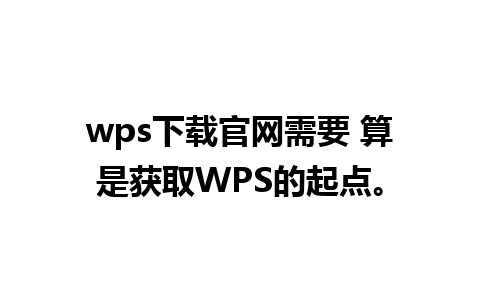 wps下载官网需要 算是获取WPS的起点。